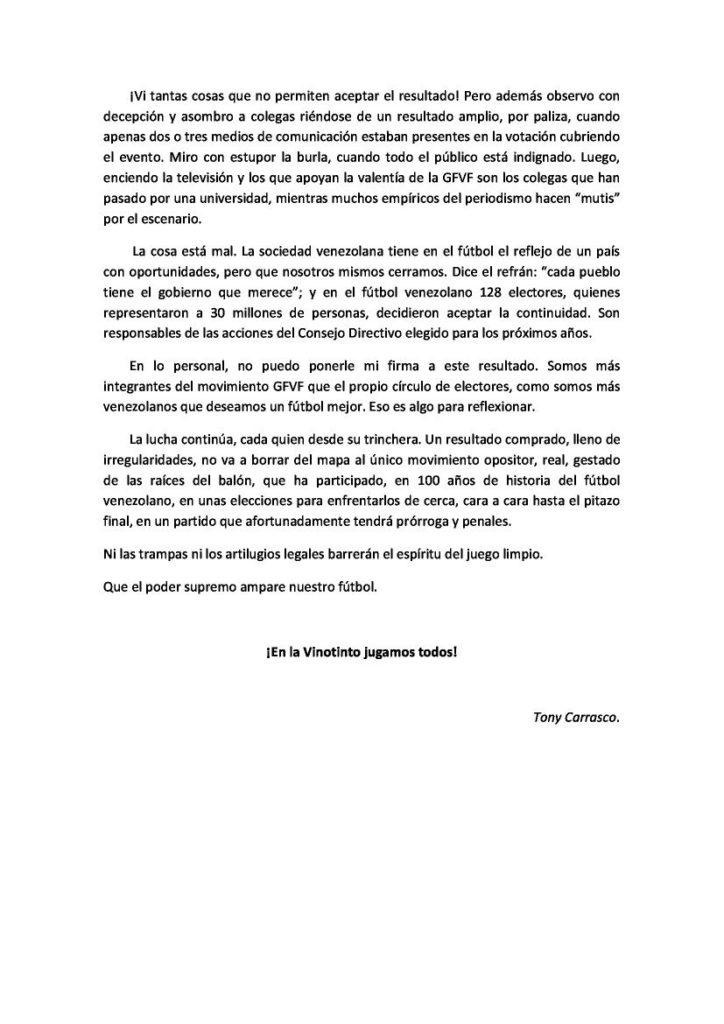 ¡Vi tantas cosas que no permiten aceptar el resultado! Pero además observo con decepción y asombro a colegas riéndose de un resultado amplio, por paliza, cuando apenas dos o tres medios de comunicación estaban presentes en la votación cubriendo el evento. Miro con estupor la burla, cuando todo el público está indignado. Luego, enciendo la televisión y los que apoyan la valentía de la GFVF son los colegas que han pasado por una universidad, mientras muchos empíricos del periodismo hacen "mutis" por el escenario.

La cosa está mal. La sociedad venezolana tiene en el fútbol el reflejo de un país con oportunidades, pero que nosotros mismos cerramos. Dice el refrán: "cada pueblo tiene el gobierno que merece"; y en el fútbol venezolano 128 electores, quienes representaron a 30 millones de personas, decidieron aceptar la continuidad. Son responsables de las acciones del Consejo Directivo elegido para los próximos años.

En lo personal, no puedo ponerle mi firma a este resultado. Somos más integrantes del movimiento GFVF que el propio círculo de electores, como somos más venezolanos que deseamos un fútbol mejor. Eso es algo para reflexionar.

La lucha continúa, cada quien desde su trinchera. Un resultado comprado, lleno de irregularidades, no va a borrar del mapa al único movimiento opositor, real, gestado de las raíces del balón, que ha participado, en 100 años de historia del fútbol venezolano, en unas elecciones para enfrentarlos de cerca, cara a cara hasta el pitazo final, en un partido que afortunadamente tendrá prórroga y penales.

Ni las trampas ni los artilugios legales barrerán el espíritu del juego limpio.

Que el poder supremo ampare nuestro fútbol.

¡En la Vinotinto jugamos todos!

Tony Carrasco.